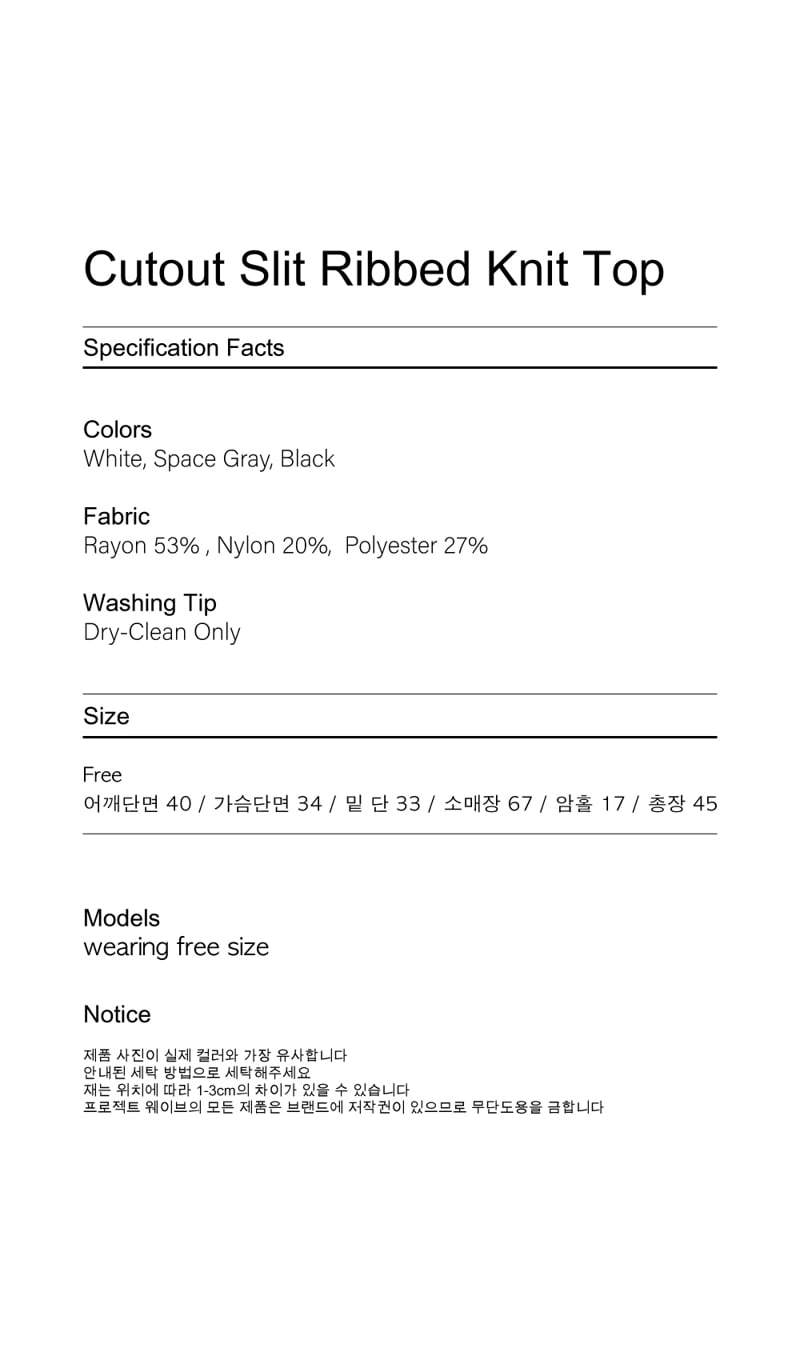 Cutout Slit Ribbed Knit Top

Specification Facts

Colors
White, Space Gray, Black

Fabric
Rayon 53% , Nylon 20%, Polyester 27%

Washing Tip
Dry-Clean Only

Size

Free
어깨단면 40 / 가슴단면 34 / 밑 단 33 / 소매장 67 / 암홀 17 / 총장 45

Models
wearing free size

Notice

제품 사진이 실제 컬러와 가장 유사합니다
안내된 세탁 방법으로 세탁해주세요
재는 위치에 따라 1-3cm의 차이가 있을 수 있습니다
프로젝트 웨이브의 모든 제품은 브랜드에 저작권이 있으므로 무단도용을 금합니다